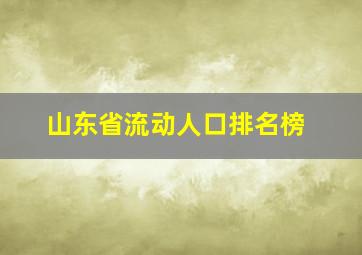 山东省流动人口排名榜